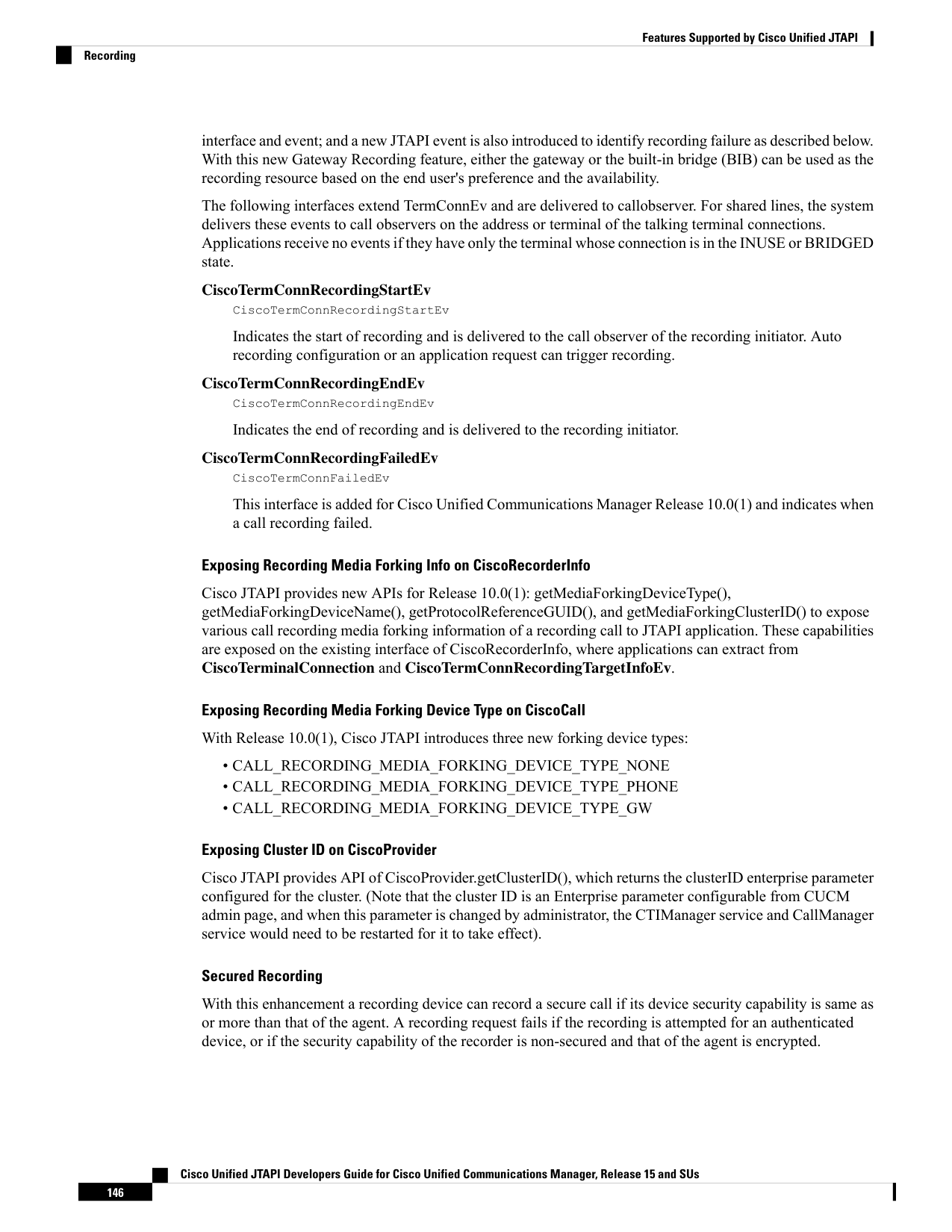 Features Supported by Cisco Unified JTAPI

Recording

interface and event; and a new JTAPI event is also introduced to identify recording failure as described below. With this new Gateway Recording feature, either the gateway or the built-in bridge (BIB) can be used as the recording resource based on the end user's preference and the availability.

The following interfaces extend TermConnEv and are delivered to callobserver. For shared lines, the system delivers these events to call observers on the address or terminal of the talking terminal connections. Applications receive no events if they have only the terminal whose connection is in the INUSE or BRIDGED state.

CiscoTermConnRecordingStartEv

CiscoTermConnRecordingStartEv

Indicates the start of recording and is delivered to the call observer of the recording initiator. Auto recording configuration or an application request can trigger recording.

CiscoTermConnRecordingEndEv

CiscoTermConnRecordingEndEv

Indicates the end of recording and is delivered to the recording initiator.

CiscoTermConnRecordingFailedEv

CiscoTermConnFailedEv

This interface is added for Cisco Unified Communications Manager Release 10.0(1) and indicates when a call recording failed.

Exposing Recording Media Forking Info on CiscoRecorderInfo

Cisco JTAPI provides new APIs for Release 10.0(1): getMediaForkingDeviceType(), getMediaForkingDeviceName(), getProtocolReferenceGUID(), and getMediaForkingClusterID() to expose various call recording media forking information of a recording call to JTAPI application. These capabilities are exposed on the existing interface of CiscoRecorderInfo, where applications can extract from CiscoTerminalConnection and CiscoTermConnRecordingTargetInfoEv.

Exposing Recording Media Forking Device Type on CiscoCall

With Release 10.0(1), Cisco JTAPI introduces three new forking device types:

• CALL_RECORDING_MEDIA_FORKING_DEVICE_TYPE_NONE
• CALL_RECORDING_MEDIA_FORKING_DEVICE_TYPE_PHONE
• CALL_RECORDING_MEDIA_FORKING_DEVICE_TYPE_GW

Exposing Cluster ID on CiscoProvider

Cisco JTAPI provides API of CiscoProvider.getClusterID(), which returns the clusterID enterprise parameter configured for the cluster. (Note that the cluster ID is an Enterprise parameter configurable from CUCM admin page, and when this parameter is changed by administrator, the CTIManager service and CallManager service would need to be restarted for it to take effect).

Secured Recording

With this enhancement a recording device can record a secure call if its device security capability is same as or more than that of the agent. A recording request fails if the recording is attempted for an authenticated device, or if the security capability of the recorder is non-secured and that of the agent is encrypted.

Cisco Unified JTAPI Developers Guide for Cisco Unified Communications Manager, Release 15 and SUs

146